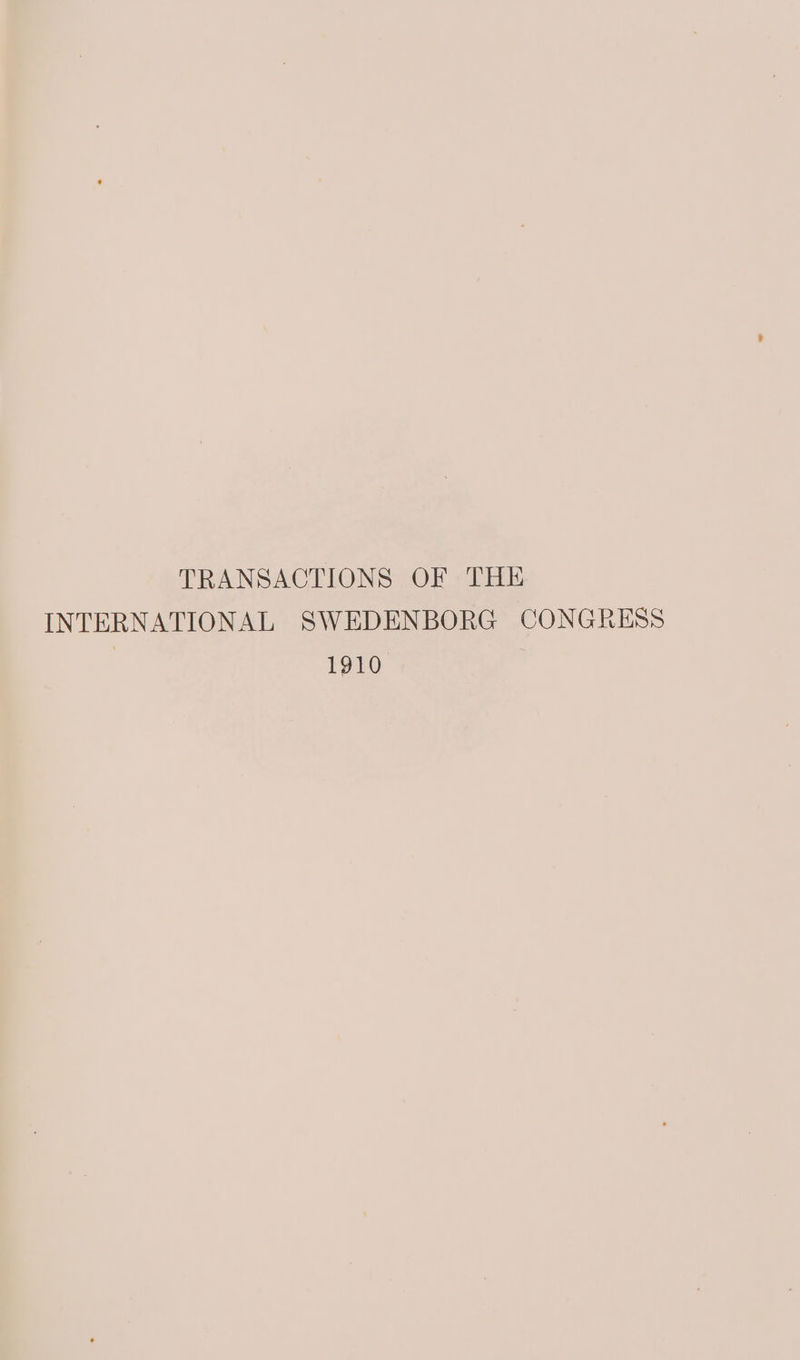 TRANSACTIONS OF THE
INTERNATIONAL SWEDENBORG CONGRESS
1910